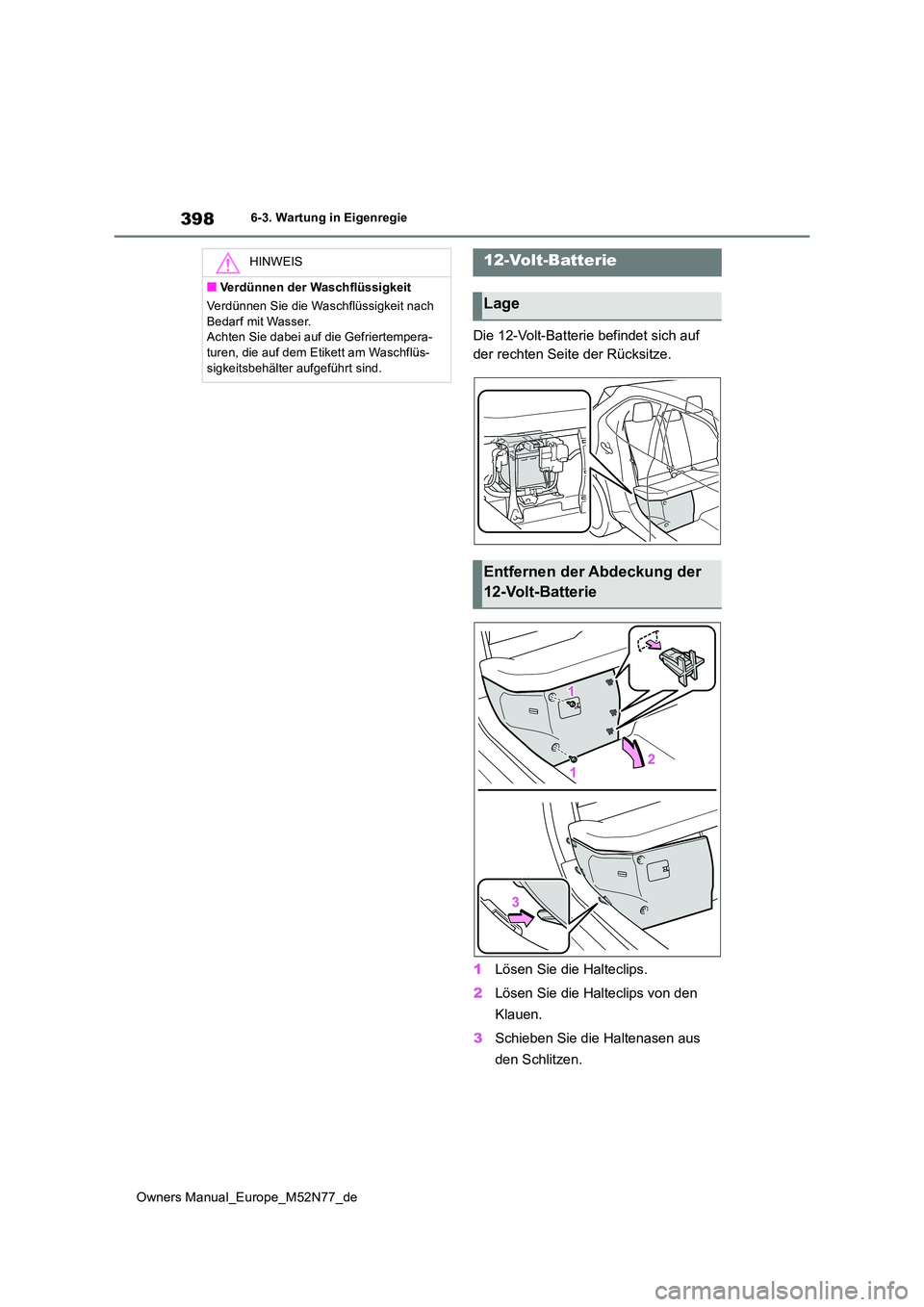 398 6-3. Wartung in Eigenregie

HINWEIS

■ Verdünnen der Waschflüssigkeit

Verdünnen Sie die Waschflüssigkeit nach Bedarf mit Wasser.
Achten Sie dabei auf die Gefriertemperaturen, die auf dem Etikett am Waschflüssigkeitsbehälter aufgeführt sind.

12-Volt-Batterie

Lage

Die 12-Volt-Batterie befindet sich auf der rechten Seite der Rücksitze.

Entfernen der Abdeckung der 12-Volt-Batterie

1
1
2
3

1 Lösen Sie die Halteclips.

2 Lösen Sie die Halteclips von den Klauen.

3 Schieben Sie die Haltenasen aus den Schlitzen.

Owners Manual_Europe_M52N77_de

carmanualsonline.info